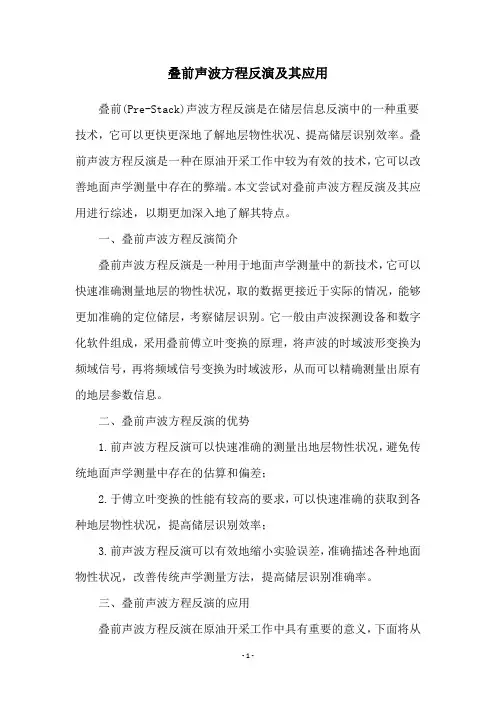 叠前声波方程反演及其应用

叠前(Pre-Stack)声波方程反演是在储层信息反演中的一种重要技术，它可以更快更深地了解地层物性状况、提高储层识别效率。叠前声波方程反演是一种在原油开采工作中较为有效的技术，它可以改善地面声学测量中存在的弊端。本文尝试对叠前声波方程反演及其应用进行综述，以期更加深入地了解其特点。

一、叠前声波方程反演简介

叠前声波方程反演是一种用于地面声学测量中的新技术，它可以快速准确测量地层的物性状况，取的数据更接近于实际的情况，能够更加准确的定位储层，考察储层识别。它一般由声波探测设备和数字化软件组成，采用叠前傅立叶变换的原理，将声波的时域波形变换为频域信号，再将频域信号变换为时域波形，从而可以精确测量出原有的地层参数信息。

二、叠前声波方程反演的优势

1.前声波方程反演可以快速准确的测量出地层物性状况，避免传统地面声学测量中存在的估算和偏差；

2.于傅立叶变换的性能有较高的要求，可以快速准确的获取到各种地层物性状况，提高储层识别效率；

3.前声波方程反演可以有效地缩小实验误差，准确描述各种地面物性状况，改善传统声学测量方法，提高储层识别准确率。

三、叠前声波方程反演的应用

叠前声波方程反演在原油开采工作中具有重要的意义，下面将从

- 1 -